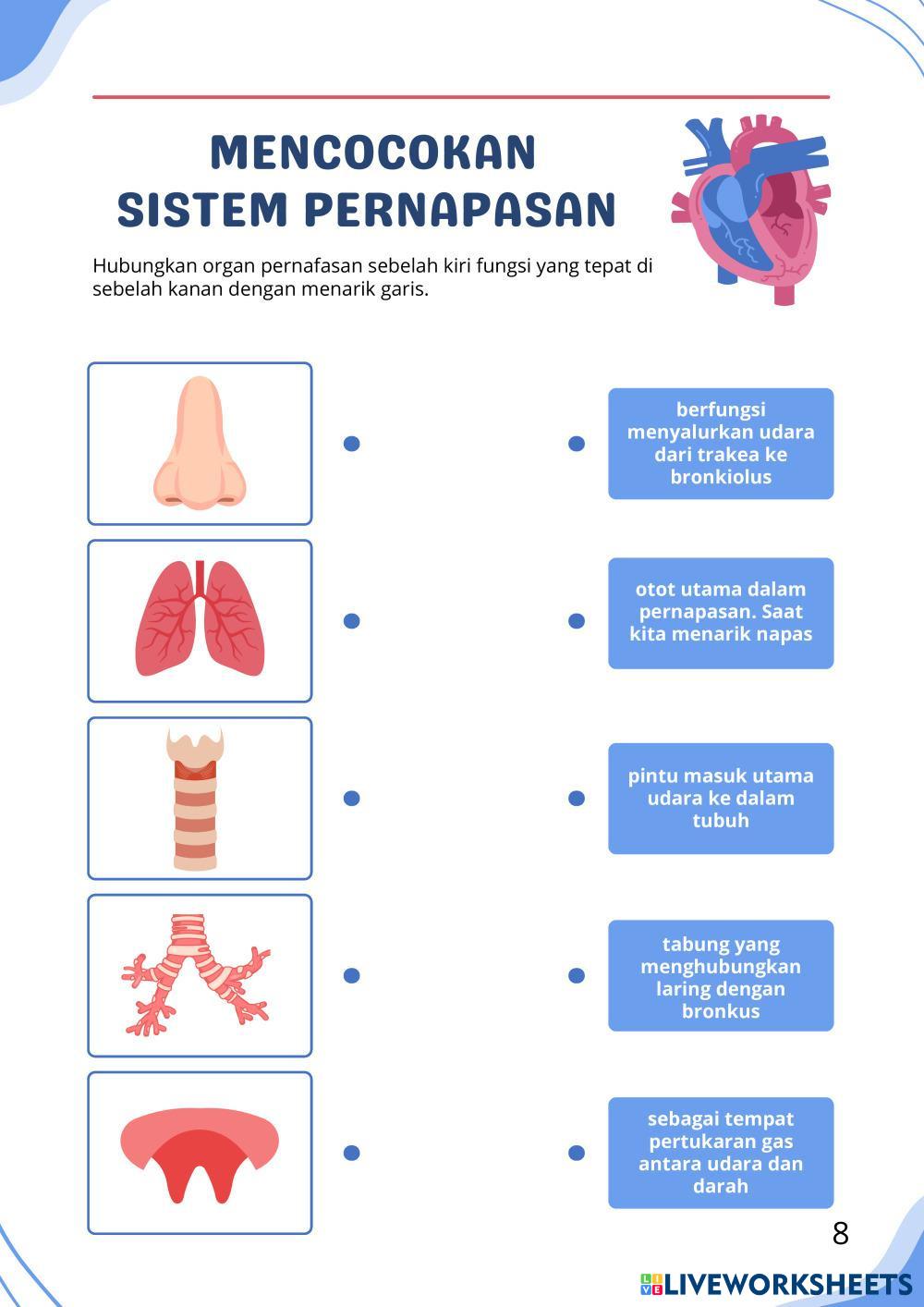 MENCOCOKAN
SISTEM PERNAPASAN

Hubungkan organ pernafasan sebelah kiri fungsi yang tepat di sebelah kanan dengan menarik garis.

berfungsi menyalurkan udara dari trakea ke bronkiolus

otot utama dalam pernapasan. Saat kita menarik napas

pintu masuk utama udara ke dalam tubuh

tabung yang menghubungkan laring dengan bronkus

sebagai tempat pertukaran gas antara udara dan darah

8

LIVEWORKSHEETS